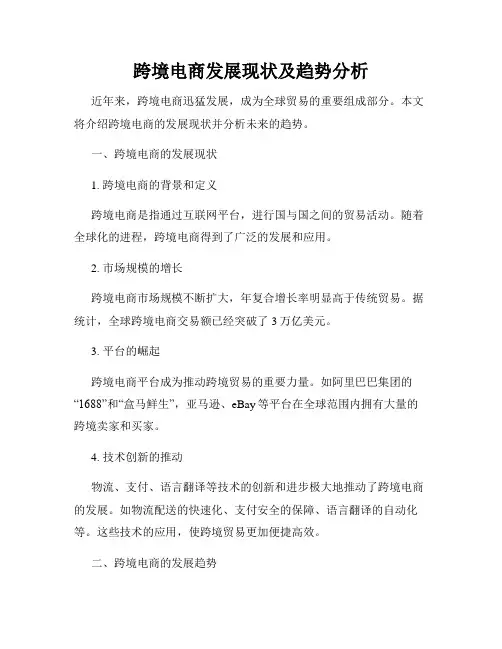 跨境电商发展现状及趋势分析

近年来，跨境电商迅猛发展，成为全球贸易的重要组成部分。本文将介绍跨境电商的发展现状并分析未来的趋势。

一、跨境电商的发展现状

1. 跨境电商的背景和定义

跨境电商是指通过互联网平台，进行国与国之间的贸易活动。随着全球化的进程，跨境电商得到了广泛的发展和应用。

2. 市场规模的增长

跨境电商市场规模不断扩大，年复合增长率明显高于传统贸易。据统计，全球跨境电商交易额已经突破了 3 万亿美元。

3. 平台的崛起

跨境电商平台成为推动跨境贸易的重要力量。如阿里巴巴集团的“1688”和“盒马鲜生”，亚马逊、eBay 等平台在全球范围内拥有大量的跨境卖家和买家。

4. 技术创新的推动

物流、支付、语言翻译等技术的创新和进步极大地推动了跨境电商的发展。如物流配送的快速化、支付安全的保障、语言翻译的自动化等。这些技术的应用，使跨境贸易更加便捷高效。

二、跨境电商的发展趋势